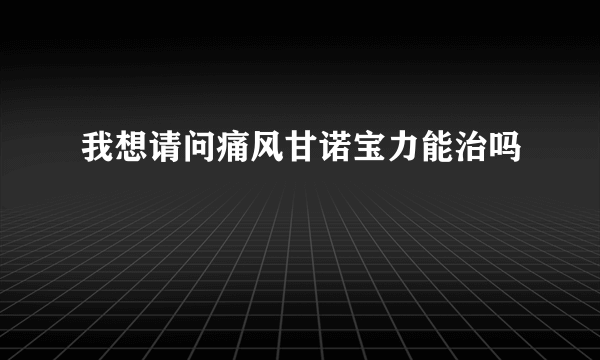 我想请问痛风甘诺宝力能治吗